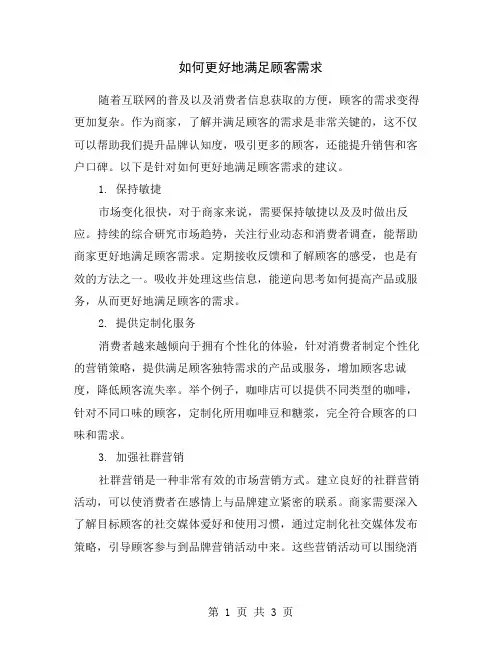 如何更好地满足顾客需求

随着互联网的普及以及消费者信息获取的方便，顾客的需求变得更加复杂。作为商家，了解并满足顾客的需求是非常关键的，这不仅可以帮助我们提升品牌认知度，吸引更多的顾客，还能提升销售和客户口碑。以下是针对如何更好地满足顾客需求的建议。

1. 保持敏捷

市场变化很快，对于商家来说，需要保持敏捷以及及时做出反应。持续的综合研究市场趋势，关注行业动态和消费者调查，能帮助商家更好地满足顾客需求。定期接收反馈和了解顾客的感受，也是有效的方法之一。吸收并处理这些信息，能逆向思考如何提高产品或服务，从而更好地满足顾客的需求。

2. 提供定制化服务

消费者越来越倾向于拥有个性化的体验，针对消费者制定个性化的营销策略，提供满足顾客独特需求的产品或服务，增加顾客忠诚度，降低顾客流失率。举个例子，咖啡店可以提供不同类型的咖啡，针对不同口味的顾客，定制化所用咖啡豆和糖浆，完全符合顾客的口味和需求。

3. 加强社群营销

社群营销是一种非常有效的市场营销方式。建立良好的社群营销活动，可以使消费者在感情上与品牌建立紧密的联系。商家需要深入了解目标顾客的社交媒体爱好和使用习惯，通过定制化社交媒体发布策略，引导顾客参与到品牌营销活动中来。这些营销活动可以围绕消

第 1 页 共 3 页